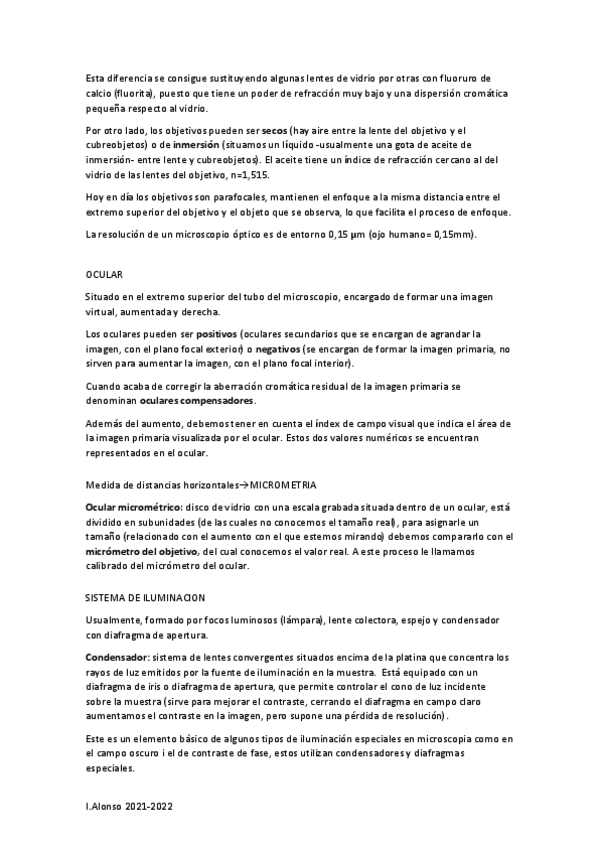 Esta diferencia se consigue sustituyendo algunas lentes de vidrio por otras con fluoruro de calcio (fluorita), puesto que tiene un poder de refracción muy bajo y una dispersión cromática pequeña respecto al vidrio.

Por otro lado, los objetivos pueden ser secos (hay aire entre la lente del objetivo y el cubreobjetos) o de inmersión (situamos un líquido -usualmente una gota de aceite de inmersión- entre lente y cubreobjetos). El aceite tiene un índice de refracción cercano al del vidrio de las lentes del objetivo, n=1,515.

Hoy en día los objetivos son parafocales, mantienen el enfoque a la misma distancia entre el extremo superior del objetivo y el objeto que se observa, lo que facilita el proceso de enfoque.

La resolución de un microscopio óptico es de entorno 0,15 µm (ojo humano= 0,15mm).

OCULAR

Situado en el extremo superior del tubo del microscopio, encargado de formar una imagen virtual, aumentada y derecha.

Los oculares pueden ser positivos (oculares secundarios que se encargan de agrandar la imagen, con el plano focal exterior) o negativos (se encargan de formar la imagen primaria, no sirven para aumentar la imagen, con el plano focal interior).

Cuando acaba de corregir la aberración cromática residual de la imagen primaria se denominan oculares compensadores.

Además del aumento, debemos tener en cuenta el índex de campo visual que indica el área de la imagen primaria visualizada por el ocular. Estos dos valores numéricos se encuentran representados en el ocular.

Medida de distancias horizontales→MICROMETRIA

Ocular micrométrico: disco de vidrio con una escala grabada situada dentro de un ocular, está dividido en subunidades (de las cuales no conocemos el tamaño real), para asignarle un tamaño (relacionado con el aumento con el que estemos mirando) debemos compararlo con el micrómetro del objetivo, del cual conocemos el valor real. A este proceso le llamamos calibrado del micrómetro del ocular.

SISTEMA DE ILUMINACION

Usualmente, formado por focos luminosos (lámpara), lente colectora, espejo y condensador con diafragma de apertura.

Condensador: sistema de lentes convergentes situados encima de la platina que concentra los rayos de luz emitidos por la fuente de iluminación en la muestra. Está equipado con un diafragma de iris o diafragma de apertura, que permite controlar el cono de luz incidente sobre la muestra (sirve para mejorar el contraste, cerrando el diafragma en campo claro aumentamos el contraste en la imagen, pero supone una pérdida de resolución).

Este es un elemento básico de algunos tipos de iluminación especiales en microscopia como en el campo oscuro i el de contraste de fase, estos utilizan condensadores y diafragmas especiales.

I.Alonso 2021-2022